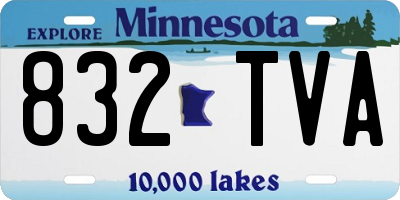 EXPLORE Minnesota

832 TVA

10,000 lakes